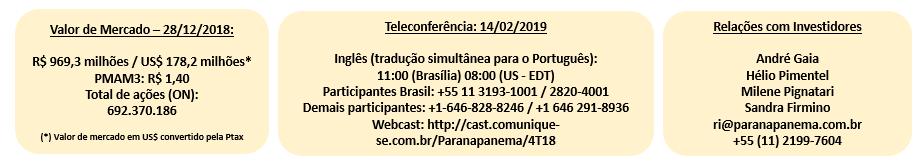 Valor de Mercado – 28/12/2018:

R$ 969,3 milhões / US$ 178,2 milhões*
PMAM3: R$ 1,40
Total de ações (ON):
692.370.186

(*) Valor de mercado em US$ convertido pela Ptax

Teleconferência: 14/02/2019

Inglês (tradução simultânea para o Português):
11:00 (Brasília) 08:00 (US - EDT)
Participantes Brasil: +55 11 3193-1001 / 2820-4001
Demais participantes: +1-646-828-8246 / +1 646 291-8936
Webcast: http://cast.comunique-se.com.br/Paranapanema/4T18

Relações com Investidores

André Gaia
Hélio Pimentel
Milene Pignatari
Sandra Firmino
ri@paranapanema.com.br
+55 (11) 2199-7604